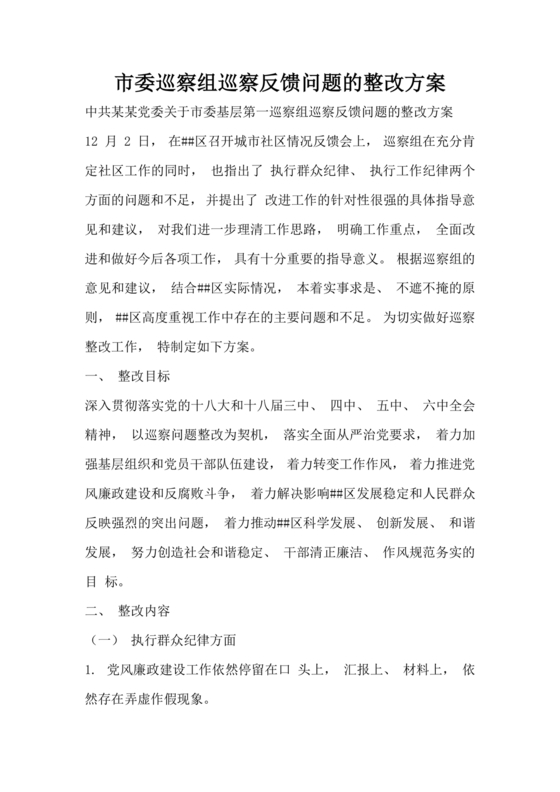 市委巡察组巡察反馈问题的整改方案

中共某某党委关于市委基层第一巡察组巡察反馈问题的整改方案

12 月 2 日， 在##区召开城市社区情况反馈会上， 巡察组在充分肯定社区工作的同时， 也指出了 执行群众纪律、 执行工作纪律两个方面的问题和不足， 并提出了 改进工作的针对性很强的具体指导意见和建议， 对我们进一步理清工作思路， 明确工作重点， 全面改进和做好今后各项工作， 具有十分重要的指导意义。 根据巡察组的意见和建议， 结合##区实际情况， 本着实事求是、 不遮不掩的原则， ##区高度重视工作中存在的主要问题和不足。 为切实做好巡察整改工作， 特制定如下方案。

一、 整改目标

深入贯彻落实党的十八大和十八届三中、 四中、 五中、 六中全会精神， 以巡察问题整改为契机， 落实全面从严治党要求， 着力加强基层组织和党员干部队伍建设， 着力转变工作作风， 着力推进党风廉政建设和反腐败斗争， 着力解决影响##区发展稳定和人民群众反映强烈的突出问题， 着力推动##区科学发展、 创新发展、 和谐发展， 努力创造社会和谐稳定、 干部清正廉洁、 作风规范务实的目 标。

二、 整改内容

（一） 执行群众纪律方面

1. 党风廉政建设工作依然停留在口 头上， 汇报上、 材料上， 依然存在弄虚作假现象。